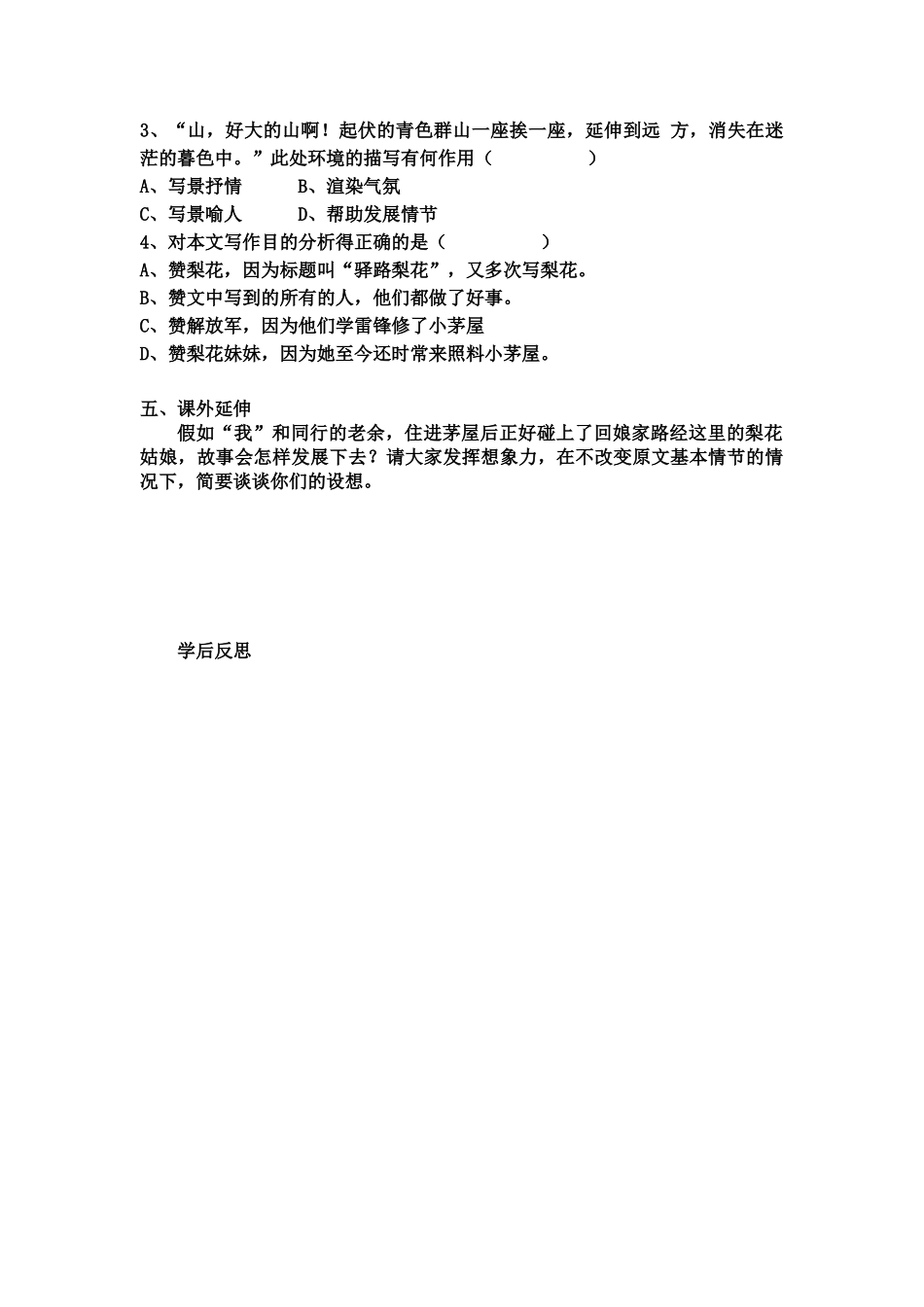 3、“山，好大的山啊！起伏的青色群山一座挨一座，延伸到远 方，消失在迷茫的暮色中。”此处环境的描写有何作用（　　　　　）
A、写景抒情　　　B、渲染气氛
C、写景喻人　　　D、帮助发展情节
4、对本文写作目的分析得正确的是（　　　　　）
A、赞梨花，因为标题叫“驿路梨花”，又多次写梨花。
B、赞文中写到的所有的人，他们都做了好事。
C、赞解放军，因为他们学雷锋修了小茅屋
D、赞梨花妹妹，因为她至今还时常来照料小茅屋。

五、课外延伸
假如“我”和同行的老余，住进茅屋后正好碰上了回娘家路经这里的梨花姑娘，故事会怎样发展下去？请大家发挥想象力，在不改变原文基本情节的情况下，简要谈谈你们的设想。

学后反思